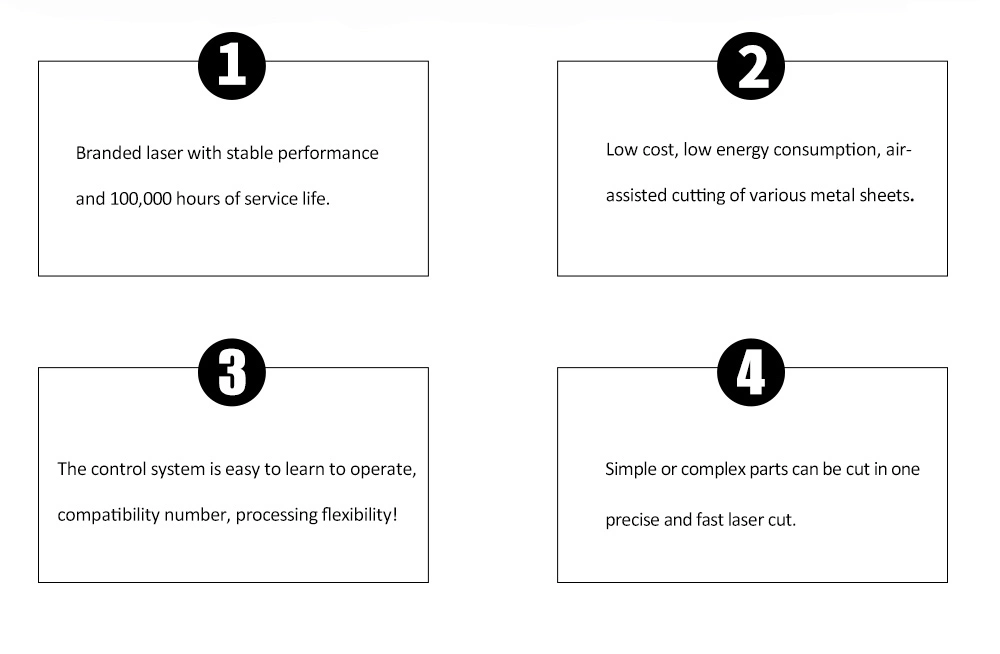 1

Branded laser with stable performance and 100,000 hours of service life.

2

Low cost, low energy consumption, air-assisted cutting of various metal sheets.

3

The control system is easy to learn to operate, compatibility number, processing flexibility!

4

Simple or complex parts can be cut in one precise and fast laser cut.